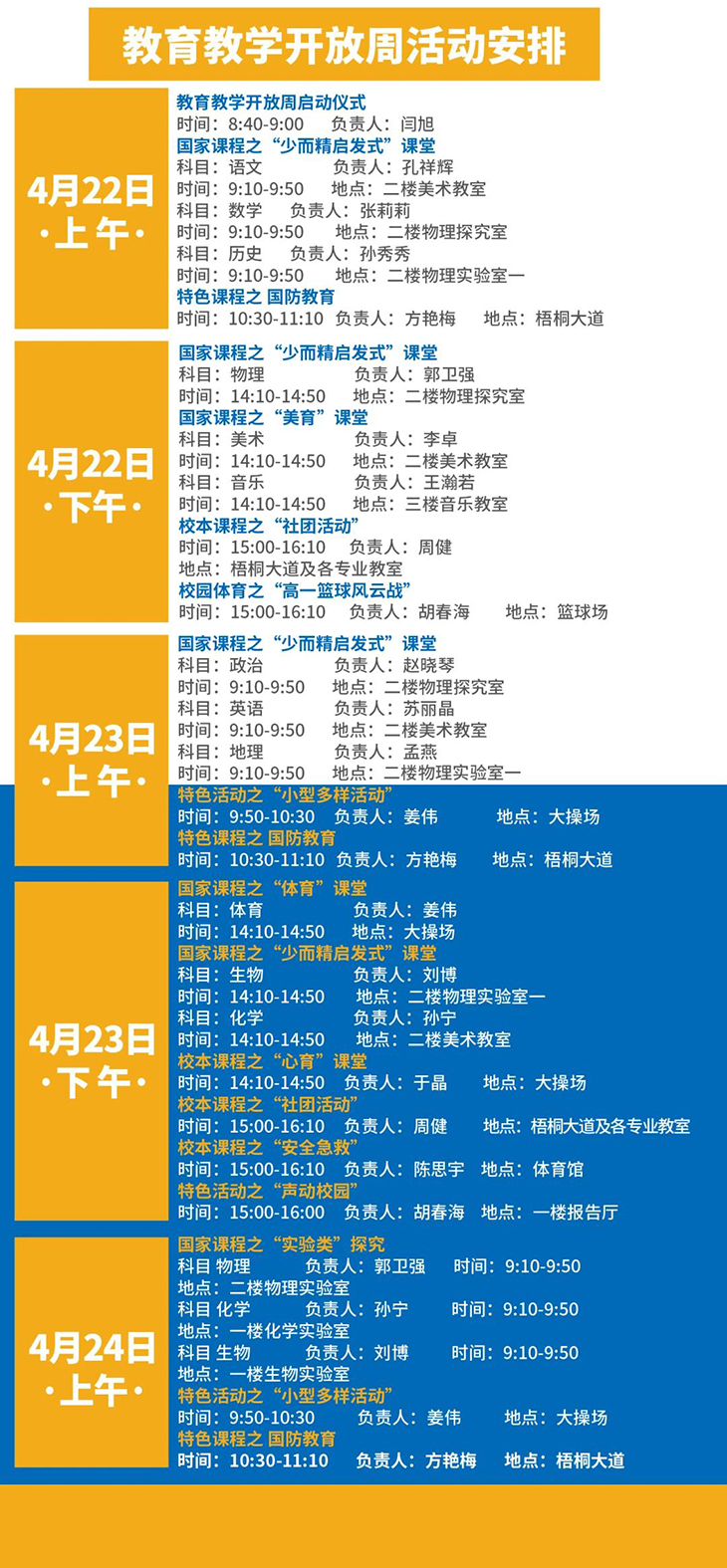 教育教学开放周活动安排

4月22日
·上午·

教育教学开放周启动仪式
时间：8:40-9:00 负责人：闫旭
国家课程之“少而精启发式”课堂
科目：语文 负责人：孔祥辉
时间：9:10-9:50 地点：二楼美术教室
科目：数学 负责人：张莉莉
时间：9:10-9:50 地点：二楼物理探究室
科目：历史 负责人：孙秀秀
时间：9:10-9:50 地点：二楼物理实验室一
特色课程之 国防教育
时间：10:30-11:10 负责人：方艳梅 地点：梧桐大道

4月22日
·下午·

国家课程之“少而精启发式”课堂
科目：物理 负责人：郭卫强
时间：14:10-14:50 地点：二楼物理探究室
国家课程之“美育”课堂
科目：美术 负责人：李卓
时间：14:10-14:50 地点：二楼美术教室
科目：音乐 负责人：王瀚若
时间：14:10-14:50 地点：三楼音乐教室
校本课程之“社团活动”
时间：15:00-16:10 负责人：周健
地点：梧桐大道及各专业教室
校园体育之“高一篮球风云战”
时间：15:00-16:10 负责人：胡春海 地点：篮球场

4月23日
·上午·

国家课程之“少而精启发式”课堂
科目：政治 负责人：赵晓琴
时间：9:10-9:50 地点：二楼物理探究室
科目：英语 负责人：苏丽晶
时间：9:10-9:50 地点：二楼美术教室
科目：地理 负责人：孟燕
时间：9:10-9:50 地点：二楼物理实验室一
特色活动之“小型多样活动”
时间：9:50-10:30 负责人：姜伟 地点：大操场
特色课程之 国防教育
时间：10:30-11:10 负责人：方艳梅 地点：梧桐大道

4月23日
·下午·

国家课程之“体育”课堂
科目：体育 负责人：姜伟
时间：14:10-14:50 地点：大操场
国家课程之“少而精启发式”课堂
科目：生物 负责人：刘博
时间：14:10-14:50 地点：二楼物理实验室一
科目：化学 负责人：孙宁
时间：14:10-14:50 地点：二楼美术教室
校本课程之“心育”课堂
时间：14:10-14:50 负责人：于晶 地点：大操场
校本课程之“社团活动”
时间：15:00-16:10 负责人：周健 地点：梧桐大道及各专业教室
校本课程之“安全急救”
时间：15:00-16:10 负责人：陈思宇 地点：体育馆
特色活动之“声动校园”
时间：15:00-16:00 负责人：胡春海 地点：一楼报告厅

4月24日
·上午·

国家课程之“实验类”探究
科目 物理 负责人：郭卫强 时间：9:10-9:50
地点：二楼物理实验室
科目 化学 负责人：孙宁 时间：9:10-9:50
地点：一楼化学实验室
科目 生物 负责人：刘博 时间：9:10-9:50
地点：一楼生物实验室
特色活动之“小型多样活动”
时间：9:50-10:30 负责人：姜伟 地点：大操场
特色课程之 国防教育
时间：10:30-11:10 负责人：方艳梅 地点：梧桐大道